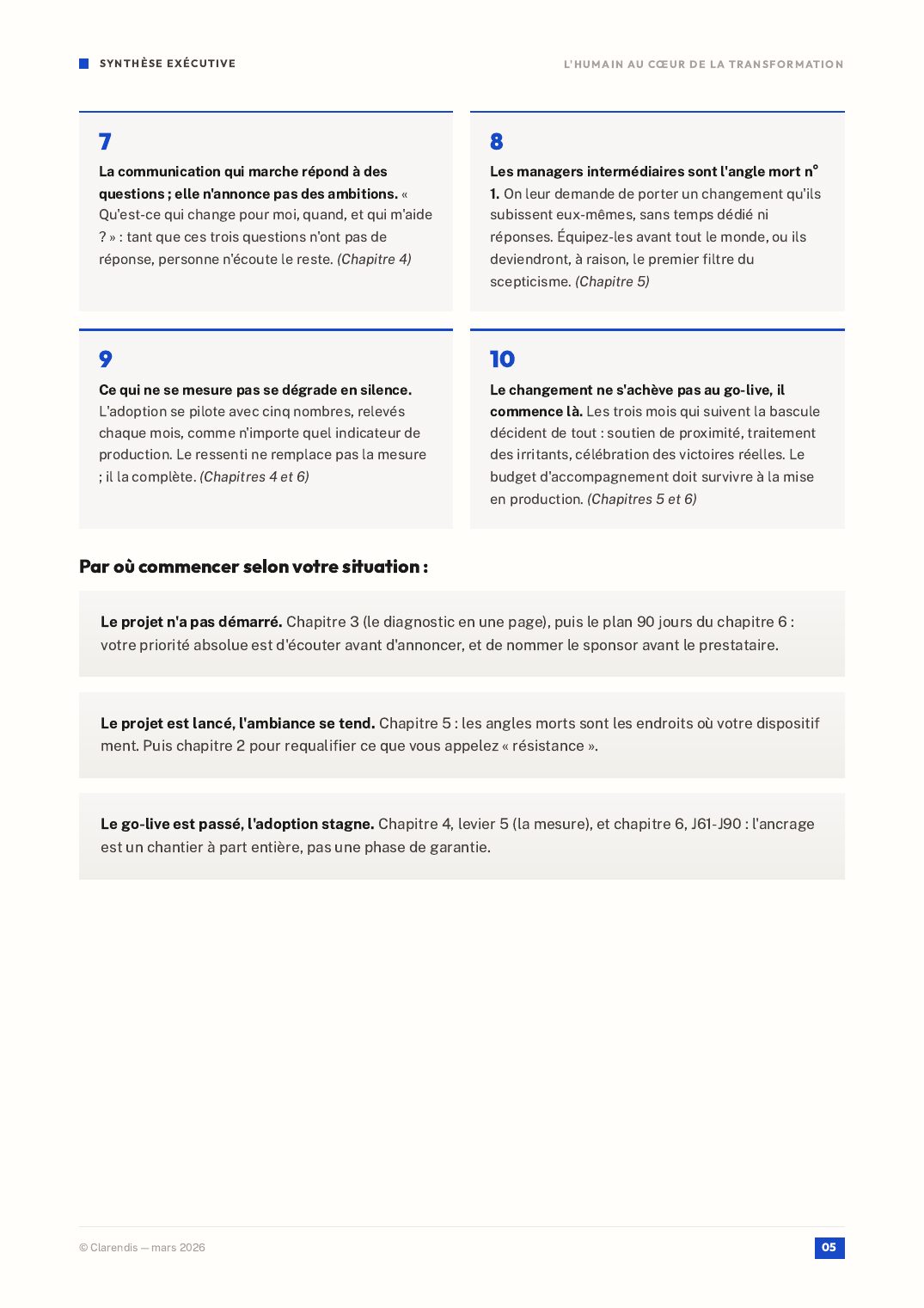 SYNTHÈSE EXÉCUTIVE

L'HUMAIN AU CŒUR DE LA TRANSFORMATION

7

La communication qui marche répond à des questions ; elle n'annonce pas des ambitions. « Qu'est-ce qui change pour moi, quand, et qui m'aide ? » : tant que ces trois questions n'ont pas de réponse, personne n'écoute le reste. (Chapitre 4)

8

Les managers intermédiaires sont l'angle mort n° 1. On leur demande de porter un changement qu'ils subissent eux-mêmes, sans temps dédié ni réponses. Équipez-les avant tout le monde, ou ils deviendront, à raison, le premier filtre du scepticisme. (Chapitre 5)

9

Ce qui ne se mesure pas se dégrade en silence. L'adoption se pilote avec cinq nombres, relevés chaque mois, comme n'importe quel indicateur de production. Le ressenti ne remplace pas la mesure ; il la complète. (Chapitres 4 et 6)

10

Le changement ne s'achève pas au go-live, il commence là. Les trois mois qui suivent la bascule décident de tout : soutien de proximité, traitement des irritants, célébration des victoires réelles. Le budget d'accompagnement doit survivre à la mise en production. (Chapitres 5 et 6)

Par où commencer selon votre situation :

Le projet n'a pas démarré. Chapitre 3 (le diagnostic en une page), puis le plan 90 jours du chapitre 6 : votre priorité absolue est d'écouter avant d'annoncer, et de nommer le sponsor avant le prestataire.

Le projet est lancé, l'ambiance se tend. Chapitre 5 : les angles morts sont les endroits où votre dispositif ment. Puis chapitre 2 pour requalifier ce que vous appelez « résistance ».

Le go-live est passé, l'adoption stagne. Chapitre 4, levier 5 (la mesure), et chapitre 6, J61-J90 : l'ancrage est un chantier à part entière, pas une phase de garantie.

© Clarendis — mars 2026

05